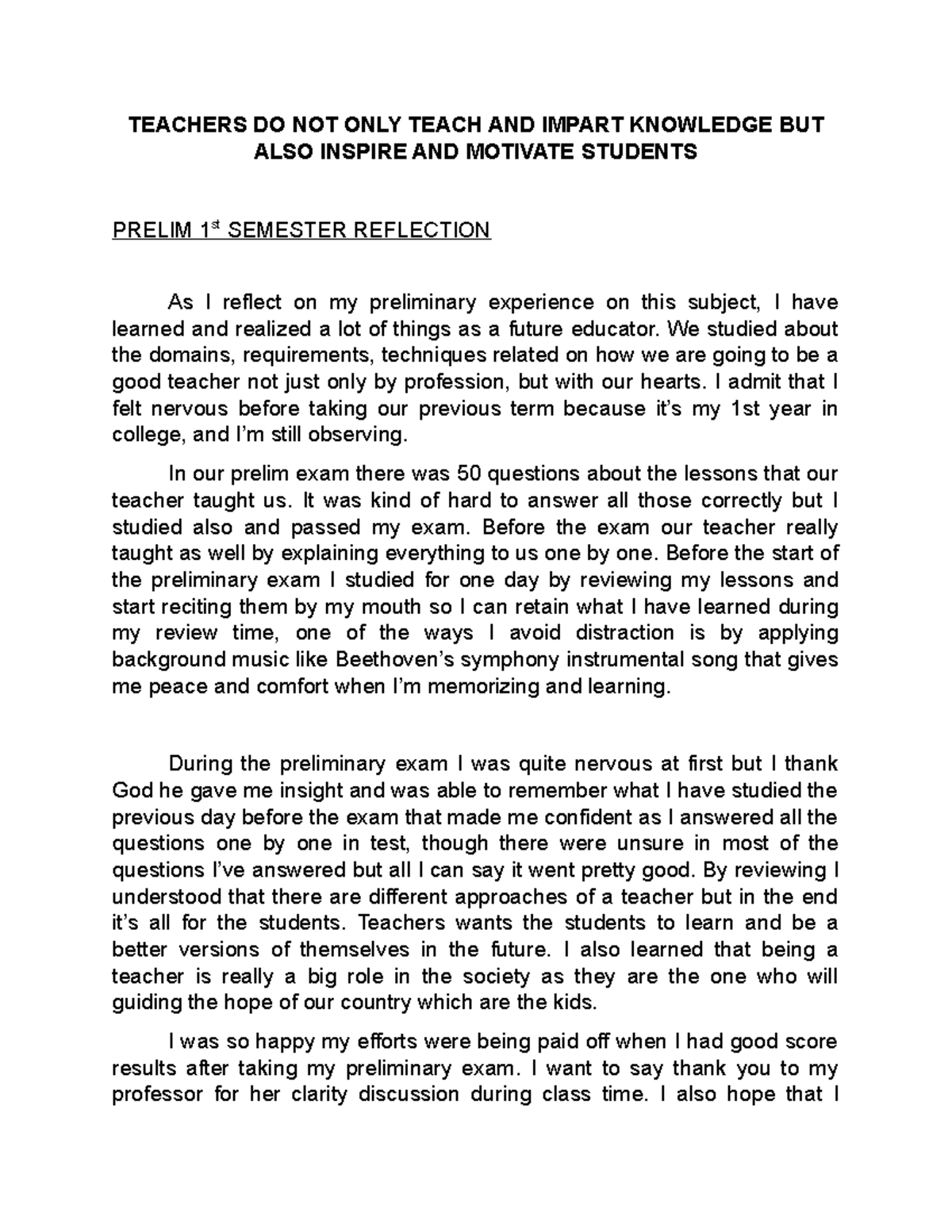 TEACHERS DO NOT ONLY TEACH AND IMPART KNOWLEDGE BUT ALSO INSPIRE AND MOTIVATE STUDENTS

PRELIM 1$^{st}$ SEMESTER REFLECTION

As I reflect on my preliminary experience on this subject, I have learned and realized a lot of things as a future educator. We studied about the domains, requirements, techniques related on how we are going to be a good teacher not just only by profession, but with our hearts. I admit that I felt nervous before taking our previous term because it's my 1st year in college, and I'm still observing.

In our prelim exam there was 50 questions about the lessons that our teacher taught us. It was kind of hard to answer all those correctly but I studied also and passed my exam. Before the exam our teacher really taught as well by explaining everything to us one by one. Before the start of the preliminary exam I studied for one day by reviewing my lessons and start reciting them by my mouth so I can retain what I have learned during my review time, one of the ways I avoid distraction is by applying background music like Beethoven's symphony instrumental song that gives me peace and comfort when I'm memorizing and learning.

During the preliminary exam I was quite nervous at first but I thank God he gave me insight and was able to remember what I have studied the previous day before the exam that made me confident as I answered all the questions one by one in test, though there were unsure in most of the questions I've answered but all I can say it went pretty good. By reviewing I understood that there are different approaches of a teacher but in the end it's all for the students. Teachers wants the students to learn and be a better versions of themselves in the future. I also learned that being a teacher is really a big role in the society as they are the one who will guiding the hope of our country which are the kids.

I was so happy my efforts were being paid off when I had good score results after taking my preliminary exam. I want to say thank you to my professor for her clarity discussion during class time. I also hope that I